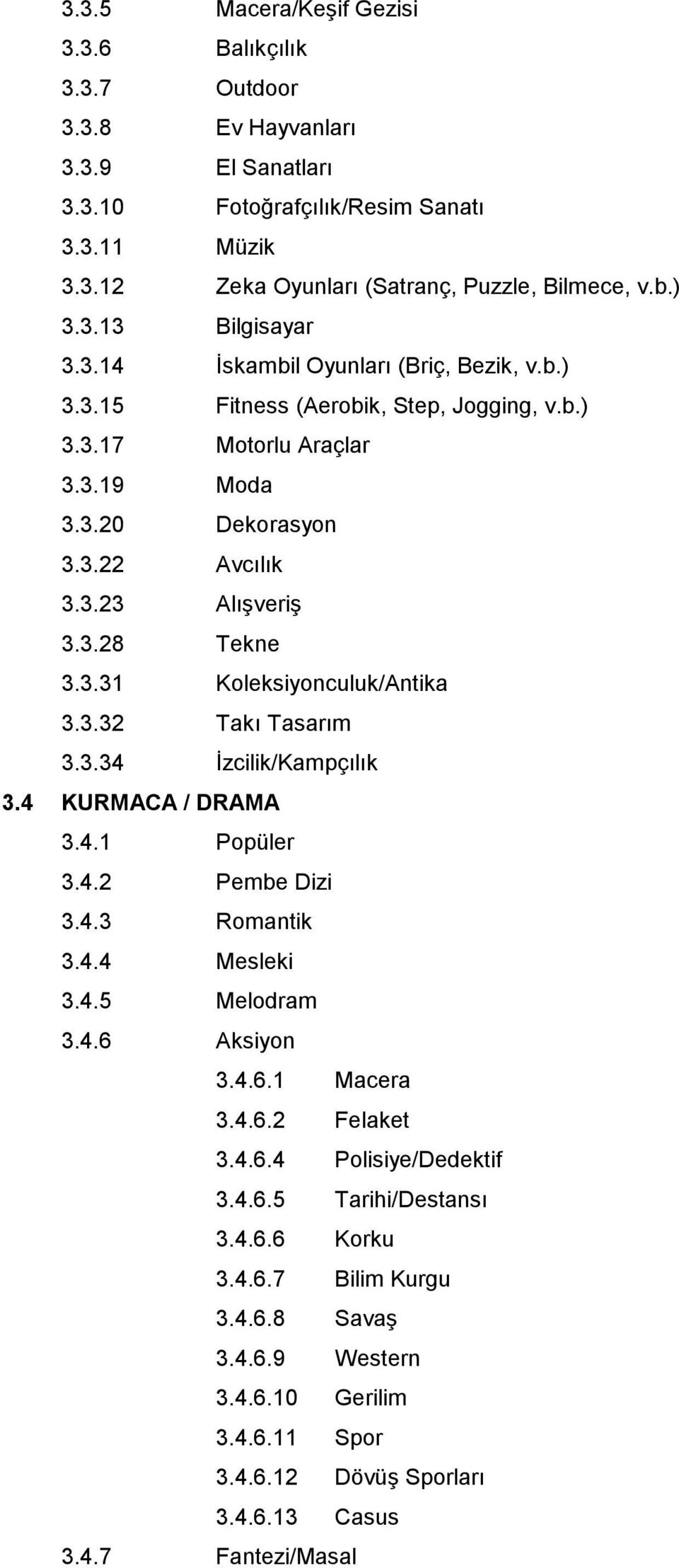 3.3.5 Macera/Keşif Gezisi
3.3.6 Balıkçılık
3.3.7 Outdoor
3.3.8 Ev Hayvanları
3.3.9 El Sanatları
3.3.10 Fotoğrafçılık/Resim Sanatı
3.3.11 Müzik
3.3.12 Zeka Oyunları (Satranç, Puzzle, Bilmece, v.b.)
3.3.13 Bilgisayar
3.3.14 İskambil Oyunları (Briç, Bezik, v.b.)
3.3.15 Fitness (Aerobik, Step, Jogging, v.b.)
3.3.17 Motorlu Araçlar
3.3.19 Moda
3.3.20 Dekorasyon
3.3.22 Avcılık
3.3.23 Alışveriş
3.3.28 Tekne
3.3.31 Koleksiyonculuk/Antika
3.3.32 Takı Tasarım
3.3.34 İzcilik/Kampçılık
3.4 KURMACA / DRAMA
3.4.1 Popüler
3.4.2 Pembe Dizi
3.4.3 Romantik
3.4.4 Mesleki
3.4.5 Melodram
3.4.6 Aksiyon
3.4.6.1 Macera
3.4.6.2 Felaket
3.4.6.4 Polisiye/Dedektif
3.4.6.5 Tarihi/Destansı
3.4.6.6 Korku
3.4.6.7 Bilim Kurgu
3.4.6.8 Savaş
3.4.6.9 Western
3.4.6.10 Gerilim
3.4.6.11 Spor
3.4.6.12 Dövüş Sporları
3.4.6.13 Casus
3.4.7 Fantezi/Masal